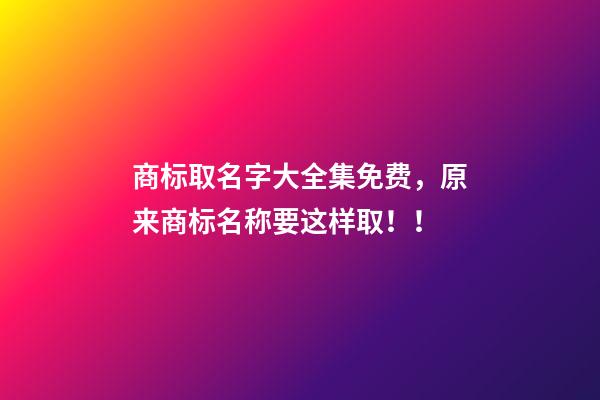 商标取名字大全集免费，原来商标名称要这样取！！